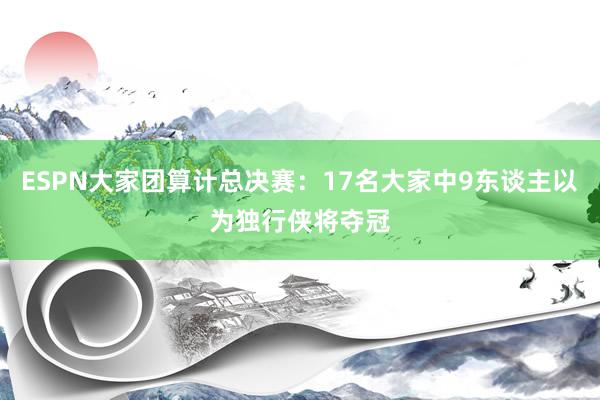 ESPN大家团算计总决赛：17名大家中9东谈主以为独行侠将夺冠